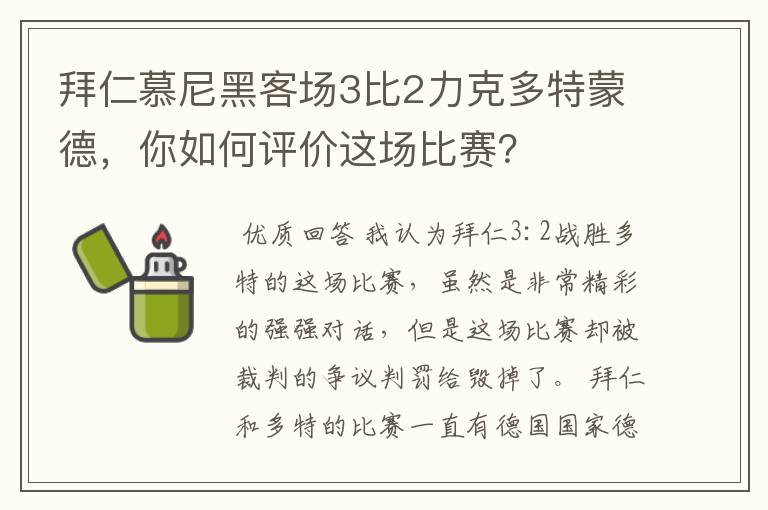 拜仁慕尼黑客场3比2力克多特蒙德，你如何评价这场比赛?

优质回答 我认为拜仁3：2战胜多特的这场比赛，虽然是非常精彩的强强对话，但是这场比赛却被裁判的争议判罚给毁掉了。 拜仁和多特的比赛一直有德国国家德